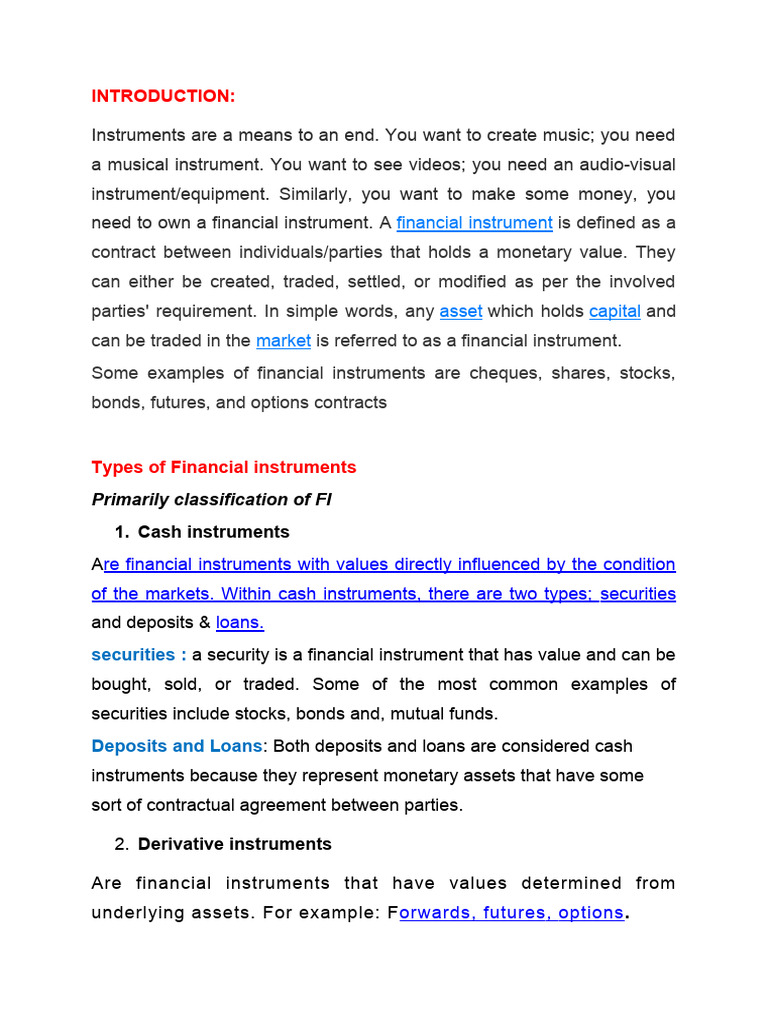 INTRODUCTION:

Instruments are a means to an end. You want to create music; you need a musical instrument. You want to see videos; you need an audio-visual instrument/equipment. Similarly, you want to make some money, you need to own a financial instrument. A financial instrument is defined as a contract between individuals/parties that holds a monetary value. They can either be created, traded, settled, or modified as per the involved parties' requirement. In simple words, any asset which holds capital and can be traded in the market is referred to as a financial instrument.

Some examples of financial instruments are cheques, shares, stocks, bonds, futures, and options contracts

Types of Financial instruments

Primarily classification of FI

1. Cash instruments

Are financial instruments with values directly influenced by the condition of the markets. Within cash instruments, there are two types; securities and deposits & loans.

securities : a security is a financial instrument that has value and can be bought, sold, or traded. Some of the most common examples of securities include stocks, bonds and, mutual funds.

Deposits and Loans: Both deposits and loans are considered cash instruments because they represent monetary assets that have some sort of contractual agreement between parties.

2. Derivative instruments

Are financial instruments that have values determined from underlying assets. For example: Forwards, futures, options.